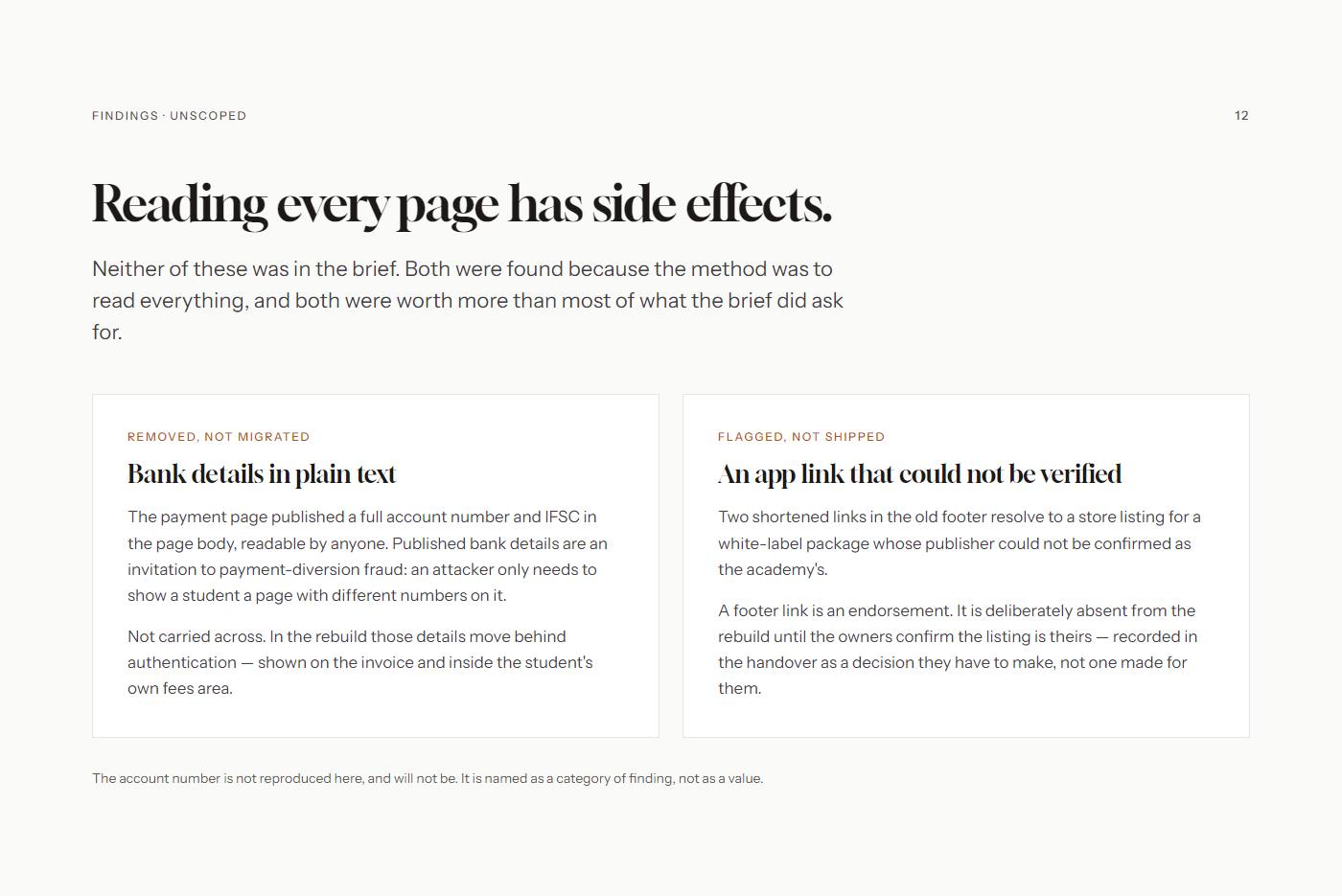 FINDINGS · UNSCOPED

12

Reading every page has side effects.

Neither of these was in the brief. Both were found because the method was to read everything, and both were worth more than most of what the brief did ask for.

REMOVED, NOT MIGRATED

Bank details in plain text

The payment page published a full account number and IFSC in the page body, readable by anyone. Published bank details are an invitation to payment-diversion fraud: an attacker only needs to show a student a page with different numbers on it.

Not carried across. In the rebuild those details move behind authentication — shown on the invoice and inside the student's own fees area.

FLAGGED, NOT SHIPPED

An app link that could not be verified

Two shortened links in the old footer resolve to a store listing for a white-label package whose publisher could not be confirmed as the academy's.

A footer link is an endorsement. It is deliberately absent from the rebuild until the owners confirm the listing is theirs — recorded in the handover as a decision they have to make, not one made for them.

The account number is not reproduced here, and will not be. It is named as a category of finding, not as a value.